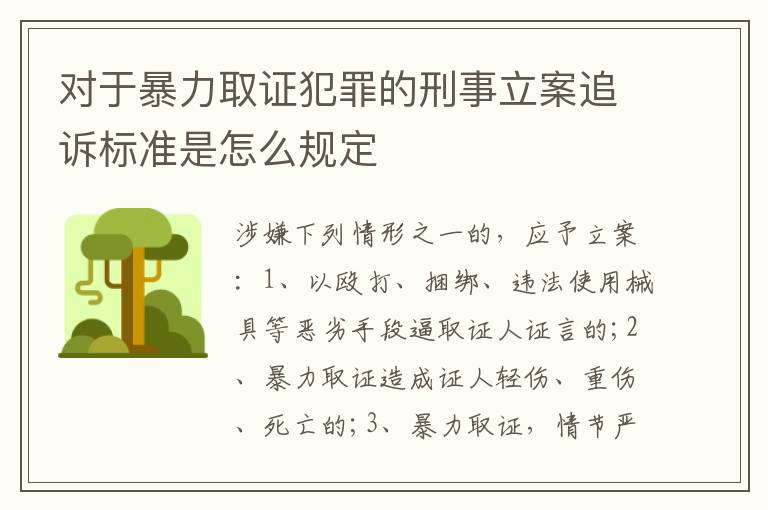 对于暴力取证犯罪的刑事立案追诉标准是怎么规定

涉嫌下列情形之一的，应予立案：1、以殴打、捆绑、违法使用械具等恶劣手段逼取证人证言的；2、暴力取证造成证人轻伤、重伤、死亡的；3、暴力取证，情节严